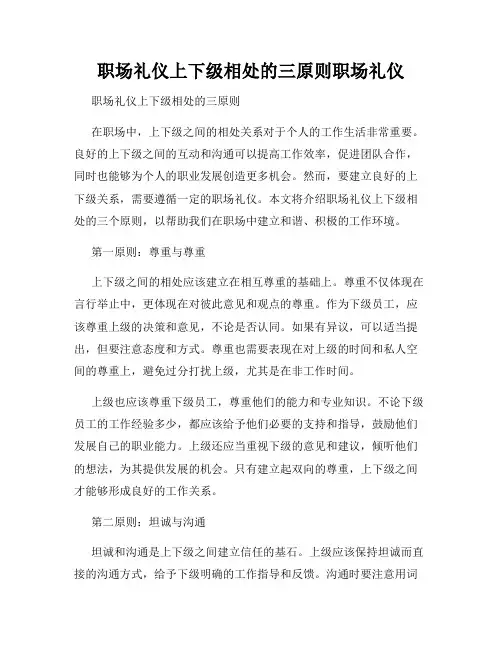 职场礼仪上下级相处的三原则职场礼仪

职场礼仪上下级相处的三原则

在职场中，上下级之间的相处关系对于个人的工作生活非常重要。良好的上下级之间的互动和沟通可以提高工作效率，促进团队合作，同时也能够为个人的职业发展创造更多机会。然而，要建立良好的上下级关系，需要遵循一定的职场礼仪。本文将介绍职场礼仪上下级相处的三个原则，以帮助我们在职场中建立和谐、积极的工作环境。

第一原则：尊重与尊重

上下级之间的相处应该建立在相互尊重的基础上。尊重不仅体现在言行举止中，更体现在对彼此意见和观点的尊重。作为下级员工，应该尊重上级的决策和意见，不论是否认同。如果有异议，可以适当提出，但要注意态度和方式。尊重也需要表现在对上级的时间和私人空间的尊重上，避免过分打扰上级，尤其是在非工作时间。

上级也应该尊重下级员工，尊重他们的能力和专业知识。不论下级员工的工作经验多少，都应该给予他们必要的支持和指导，鼓励他们发展自己的职业能力。上级还应当重视下级的意见和建议，倾听他们的想法，为其提供发展的机会。只有建立起双向的尊重，上下级之间才能够形成良好的工作关系。

第二原则：坦诚与沟通

坦诚和沟通是上下级之间建立信任的基石。上级应该保持坦诚而直接的沟通方式，给予下级明确的工作指导和反馈。沟通时要注意用词